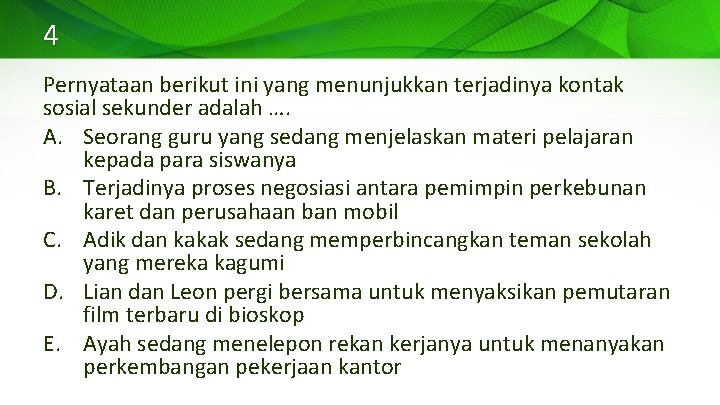 4

Pernyataan berikut ini yang menunjukkan terjadinya kontak sosial sekunder adalah ….

A. Seorang guru yang sedang menjelaskan materi pelajaran kepada para siswanya

B. Terjadinya proses negosiasi antara pemimpin perkebunan karet dan perusahaan ban mobil

C. Adik dan kakak sedang memperbincangkan teman sekolah yang mereka kagumi

D. Lian dan Leon pergi bersama untuk menyaksikan pemutaran film terbaru di bioskop

E. Ayah sedang menelepon rekan kerjanya untuk menanyakan perkembangan pekerjaan kantor